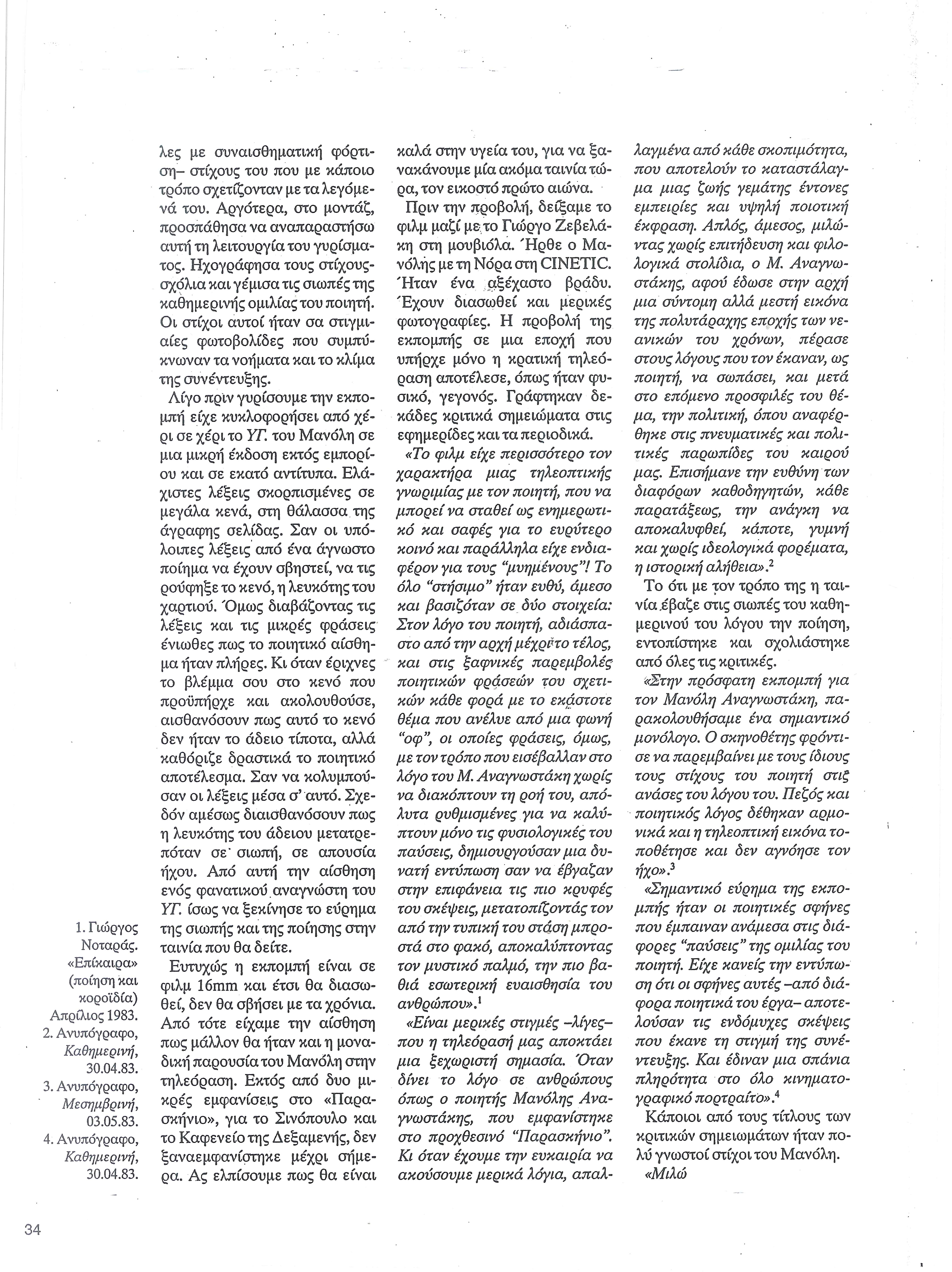 λες με συναισθηματική φόρτιση– στίχους του που με κάποιο τρόπο σχετίζονταν με τα λεγόμενά του. Αργότερα, στο μοντάζ, προσπάθησα να αναπαραστήσω αυτή τη λειτουργία του γυρίσματος. Ηχογράφησα τους στίχους-σχόλια και γέμισα τις σιωπές της καθημερινής ομιλίας του ποιητή. Οι στίχοι αυτοί ήταν σα στιγμιαίες φωτοβολίδες που συμπύκνωναν τα νοήματα και το κλίμα της συνέντευξης.

Λίγο πριν γυρίσουμε την εκπομπή είχε κυκλοφορήσει από χέρι σε χέρι το ΥΓ. του Μανόλη σε μια μικρή έκδοση εκτός εμπορίου και σε εκατό αντίτυπα. Ελάχιστες λέξεις σκορπισμένες σε μεγάλα κενά, στη θάλασσα της άγραφης σελίδας. Σαν οι υπόλοιπες λέξεις από ένα άγνωστο ποίημα να έχουν σβηστεί, να τις ρούφηξε το κενό, η λευκότης του χαρτιού. Όμως διαβάζοντας τις λέξεις και τις μικρές φράσεις ένιωθες πως το ποιητικό αίσθημα ήταν πλήρες. Κι όταν έριχνες το βλέμμα σου στο κενό που προϋπήρχε και ακολουθούσε, αισθανόσουν πως αυτό το κενό δεν ήταν το άδειο τίποτα, αλλά καθόριζε δραστικά το ποιητικό αποτέλεσμα. Σαν να κολυμπούσαν οι λέξεις μέσα σ' αυτό. Σχεδόν αμέσως διαισθανόσουν πως η λευκότης του άδειου μετατρεπόταν σε σιωπή, σε απουσία ήχου. Από αυτή την αίσθηση ενός φανατικού αναγνώστη του ΥΓ. ίσως να ξεκίνησε το εύρημα της σιωπής και της ποίησης στην ταινία που θα δείτε.

Ευτυχώς η εκπομπή είναι σε φιλμ 16mm και έτσι θα διασωθεί, δεν θα σβήσει με τα χρόνια. Από τότε είχαμε την αίσθηση πως μάλλον θα ήταν και η μοναδική παρουσία του Μανόλη στην τηλεόραση. Εκτός από δυο μικρές εμφανίσεις στο «Παρασκήνιο», για το Σινόπουλο και το Καφενείο της Δεξαμενής, δεν ξαναεμφανίστηκε μέχρι σήμερα. Ας ελπίσουμε πως θα είναι καλά στην υγεία του, για να ξανακάνουμε μία ακόμα ταινία τώρα, τον εικοστό πρώτο αιώνα.

Πριν την προβολή, δείξαμε το φιλμ μαζί με το Γιώργο Ζεβελάκη στη μουβιόλα. Ήρθε ο Μανόλης με τη Νόρα στη CINETIC. Ήταν ένα αξέχαστο βράδυ. Έχουν διασωθεί και μερικές φωτογραφίες. Η προβολή της εκπομπής σε μια εποχή που υπήρχε μόνο η κρατική τηλεόραση αποτέλεσε, όπως ήταν φυσικό, γεγονός. Γράφτηκαν δεκάδες κριτικά σημειώματα στις εφημερίδες και τα περιοδικά.

«Το φιλμ είχε περισσότερο τον χαρακτήρα μιας τηλεοπτικής γνωριμίας με τον ποιητή, που να μπορεί να σταθεί ως ενημερωτικό και σαφές για το ευρύτερο κοινό και παράλληλα είχε ενδιαφέρον για τους "μυημένους"! Το όλο "στήσιμο" ήταν ευθύ, άμεσο και βασιζόταν σε δύο στοιχεία: Στον λόγο του ποιητή, αδιάσπαστο από την αρχή μέχρι το τέλος, και στις ξαφνικές παρεμβολές ποιητικών φράσεων του σχετικών κάθε φορά με το εκάστοτε θέμα που ανέλυε από μια φωνή "οφ", οι οποίες φράσεις, όμως, με τον τρόπο που εισέβαλλαν στο λόγο του Μ. Αναγνωστάκη χωρίς να διακόπτουν τη ροή του, απόλυτα ρυθμισμένες για να καλύπτουν μόνο τις φυσιολογικές του παύσεις, δημιουργούσαν μια δυνατή εντύπωση σαν να έβγαζαν στην επιφάνεια τις πιο κρυφές του σκέψεις, μετατοπίζοντάς τον από την τυπική του στάση μπροστά στο φακό, αποκαλύπτοντας τον μυστικό παλμό, την πιο βαθιά εσωτερική ευαισθησία του ανθρώπου».$^1$

«Είναι μερικές στιγμές –λίγες– που η τηλεόρασή μας αποκτάει μια ξεχωριστή σημασία. Όταν δίνει το λόγο σε ανθρώπους όπως ο ποιητής Μανόλης Αναγνωστάκης, που εμφανίστηκε στο προχθεσινό "Παρασκήνιο". Κι όταν έχουμε την ευκαιρία να ακούσουμε μερικά λόγια, απαλλαγμένα από κάθε σκοπιμότητα, που αποτελούν το κατασταλαγμα μιας ζωής γεμάτης έντονες εμπειρίες και υψηλή ποιοτική έκφραση. Απλός, άμεσος, μιλώντας χωρίς επιτήδευση και φιλολογικά στολίδια, ο Μ. Αναγνωστάκης, αφού έδωσε στην αρχή μια σύντομη αλλά μεστή εικόνα της πολυτάραχης εποχής των νεανικών του χρόνων, πέρασε στους λόγους που τον έκαναν, ως ποιητή, να σωπάσει, και μετά στο επόμενο προσφιλές του θέμα, την πολιτική, όπου αναφέρθηκε στις πνευματικές και πολιτικές παρωπίδες του καιρού μας. Επισήμανε την ευθύνη των διαφόρων καθοδηγητών, κάθε παρατάξεως, την ανάγκη να αποκαλυφθεί, κάποτε, γυμνή και χωρίς ιδεολογικά φορέματα, η ιστορική αλήθεια».$^2$

Το ότι με τον τρόπο της η ταινία έβαζε στις σιωπές του καθημερινού του λόγου την ποίηση, εντοπίστηκε και σχολιάστηκε από όλες τις κριτικές.

«Στην πρόσφατη εκπομπή για τον Μανόλη Αναγνωστάκη, παρακολουθήσαμε ένα σημαντικό μονόλογο. Ο σκηνοθέτης φρόντισε να παρεμβαίνει με τους ίδιους τους στίχους του ποιητή στις ανάσες του λόγου του. Πεζός και ποιητικός λόγος δέθηκαν αρμονικά και η τηλεοπτική εικόνα τοποθέτησε και δεν αγνόησε τον ήχο».$^3$

«Σημαντικό εύρημα της εκπομπής ήταν οι ποιητικές σφήνες που έμπαιναν ανάμεσα στις διάφορες "παύσεις" της ομιλίας του ποιητή. Είχε κανείς την εντύπωση ότι οι σφήνες αυτές –από διάφορα ποιητικά του έργα– αποτελούσαν τις ενδόμυχες σκέψεις που έκανε τη στιγμή της συνέντευξης. Και έδιναν μια σπάνια πληρότητα στο όλο κινηματογραφικό πορτραίτο».$^4$

Κάποιοι από τους τίτλους των κριτικών σημειωμάτων ήταν πολύ γνωστοί στίχοι του Μανόλη.

«Μιλώ

1. Γιώργος Νοταράς. «Επίκαιρα» (ποίηση και κοροϊδία) Απρίλιος 1983.
2. Ανυπόγραφο, Καθημερινή, 30.04.83.
3. Ανυπόγραφο, Μεσημβρινή, 03.05.83.
4. Ανυπόγραφο, Καθημερινή, 30.04.83.

34